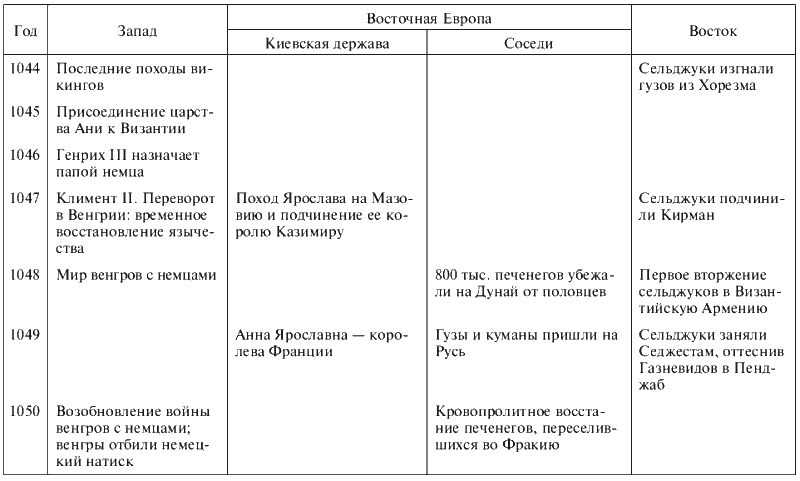 | Год | Запад | Восточная Европа: Киевская держава | Восточная Европа: Соседи | Восток |
|---|---|---|---|---|
| 1044 | Последние походы викингов | | | Сельджуки изгнали гузов из Хорезма |
| 1045 | Присоединение царства Ани к Византии | | | |
| 1046 | Генрих III назначает папой немца | | | |
| 1047 | Климент II. Переворот в Венгрии: временное восстановление язычества | Поход Ярослава на Мазовию и подчинение ее королю Казимиру | | Сельджуки подчинили Кирман |
| 1048 | Мир венгров с немцами | | 800 тыс. печенегов убежали на Дунай от половцев | Первое вторжение сельджуков в Византийскую Армению |
| 1049 | | Анна Ярославна — королева Франции | Гузы и куманы пришли на Русь | Сельджуки заняли Седжестам, оттеснив Газневидов в Пенджаб |
| 1050 | Возобновление войны венгров с немцами; венгры отбили немецкий натиск | | Кровопролитное восстание печенегов, переселившихся во Фракию | |